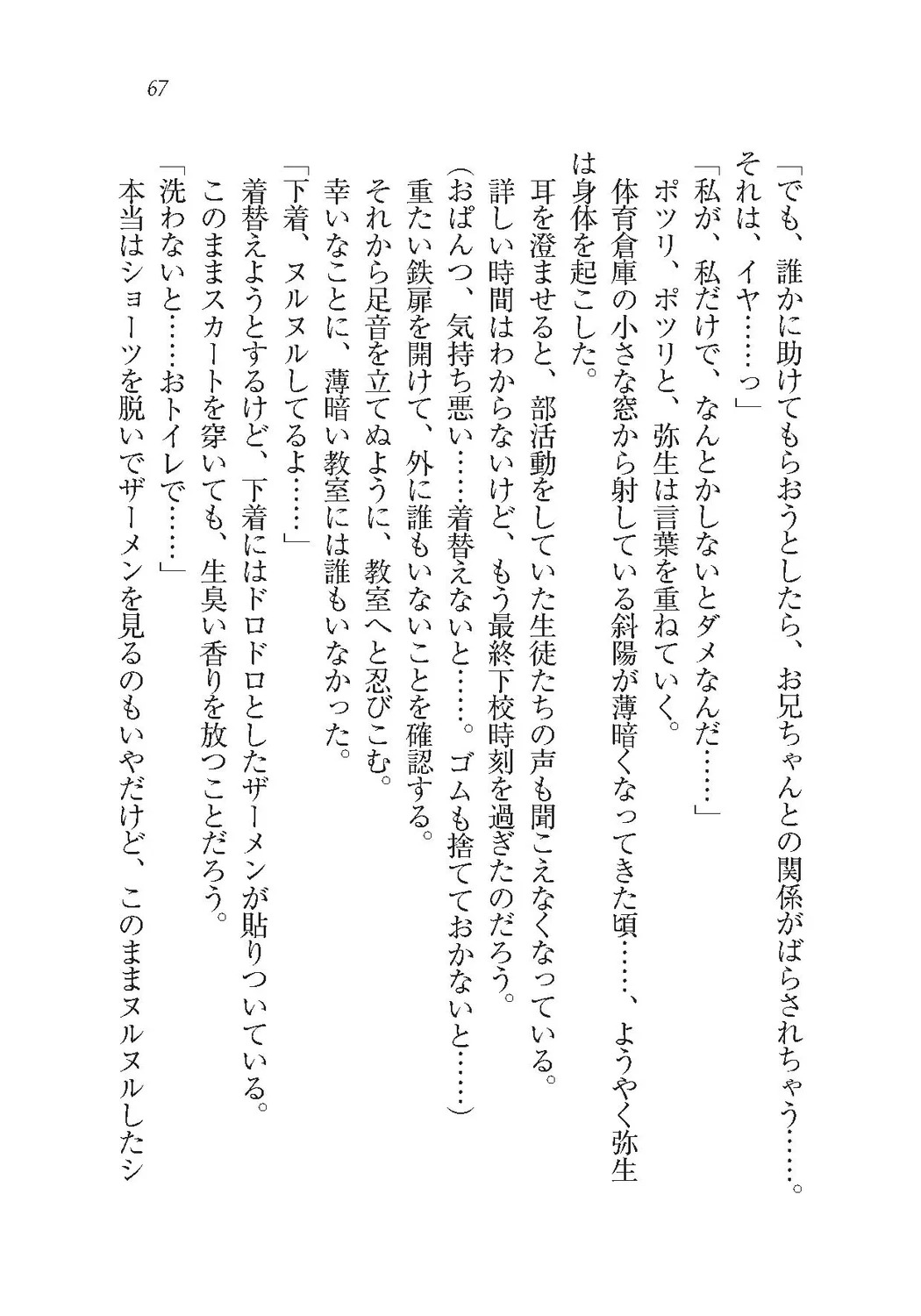 67

「でも、誰かに助けてもらおうとしたら、お兄ちゃんとの関係がばらされちゃう……。それは、イヤ……っ」

「私が、私だけで、なんとかしないとダメなんだ……」

ポツリ、ポツリと、弥生は言葉を重ねていく。

体育倉庫の小さな窓から射している斜陽が薄暗くなってきた頃……、ようやく弥生は身体を起こした。

耳を澄ませると、部活動をしていた生徒たちの声も聞こえなくなっている。

詳しい時間はわからないけど、もう最終下校時刻を過ぎたのだろう。

(おぱんつ、気持ち悪い……着替えないと……。ゴムも捨てておかないと……)

重たい鉄扉を開けて、外に誰もいないことを確認する。

それから足音を立てぬように、教室へと忍びこむ。

幸いなことに、薄暗い教室には誰もいなかった。

「下着、ヌルヌルしてるよ……」

着替えようとするけど、下着にはドロドロとしたザーメンが貼りついている。

このままスカートを穿いても、生臭い香りを放つことだろう。

「洗わないと……おトイレで……」

本当はショーツを脱いでザーメンを見るのもいやだけど、このままヌルヌルしたシ